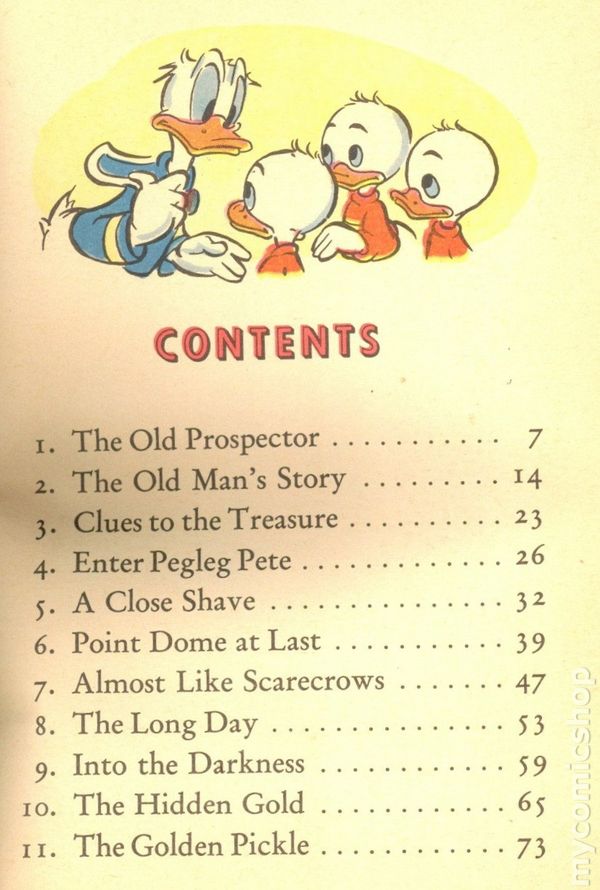 CONTENTS

1. The Old Prospector 7
2. The Old Man's Story 14
3. Clues to the Treasure 23
4. Enter Pegleg Pete 26
5. A Close Shave 32
6. Point Dome at Last 39
7. Almost Like Scarecrows 47
8. The Long Day 53
9. Into the Darkness 59
10. The Hidden Gold 65
11. The Golden Pickle 73

mycomicshop